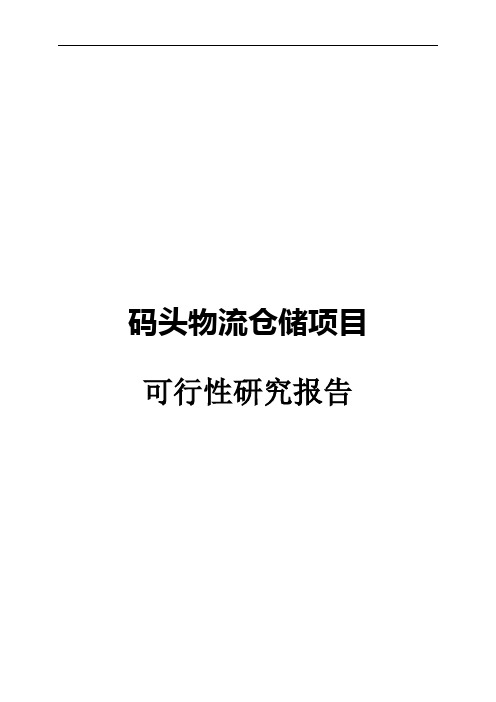 码头物流仓储项目

可行性研究报告